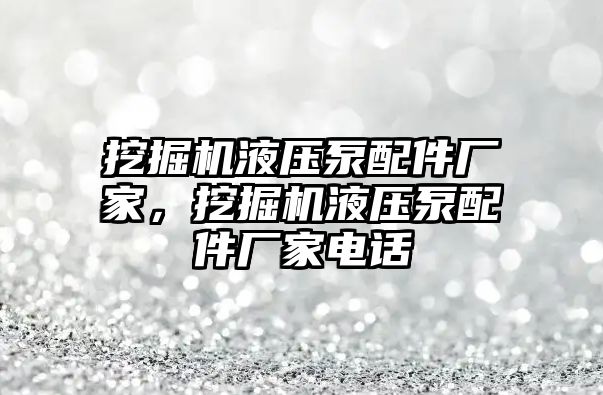 挖掘机液压泵配件厂家，挖掘机液压泵配件厂家电话